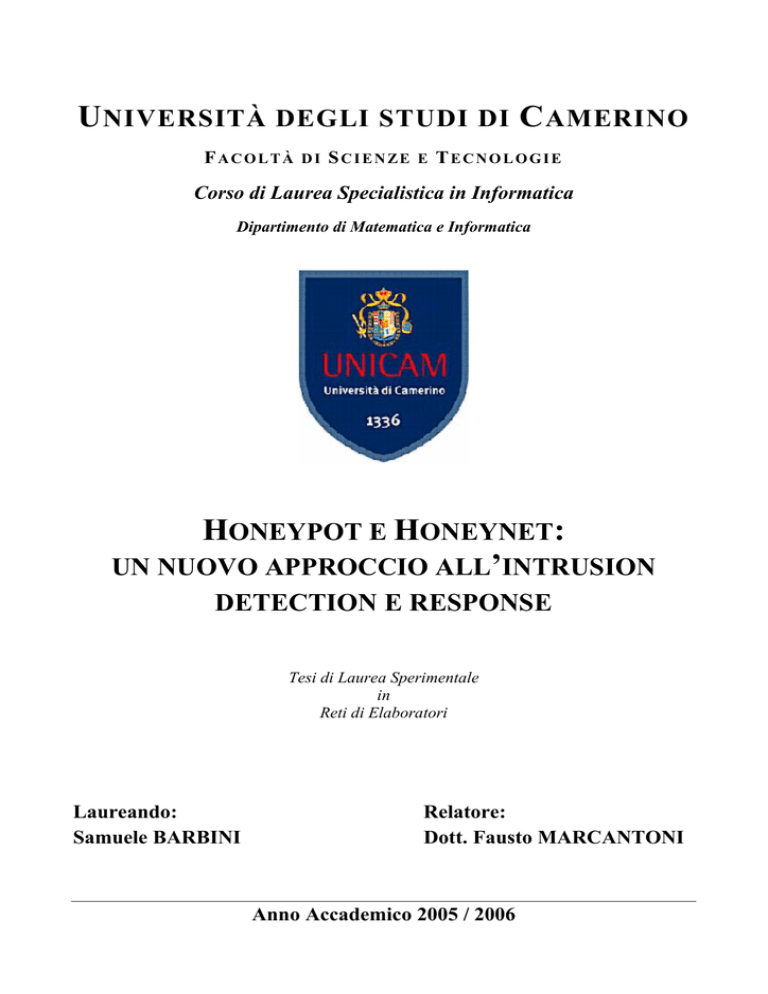 UNIVERSITÀ DEGLI STUDI DI CAMERINO

FACOLTÀ DI SCIENZE E TECNOLOGIE

Corso di Laurea Specialistica in Informatica

Dipartimento di Matematica e Informatica

UNICAM
Università di Camerino
1336

HONEYPOT E HONEYNET:
UN NUOVO APPROCCIO ALL'INTRUSION DETECTION E RESPONSE

Tesi di Laurea Sperimentale
in
Reti di Elaboratori

Laureando:
Samuele BARBINI

Relatore:
Dott. Fausto MARCANTONI

Anno Accademico 2005 / 2006